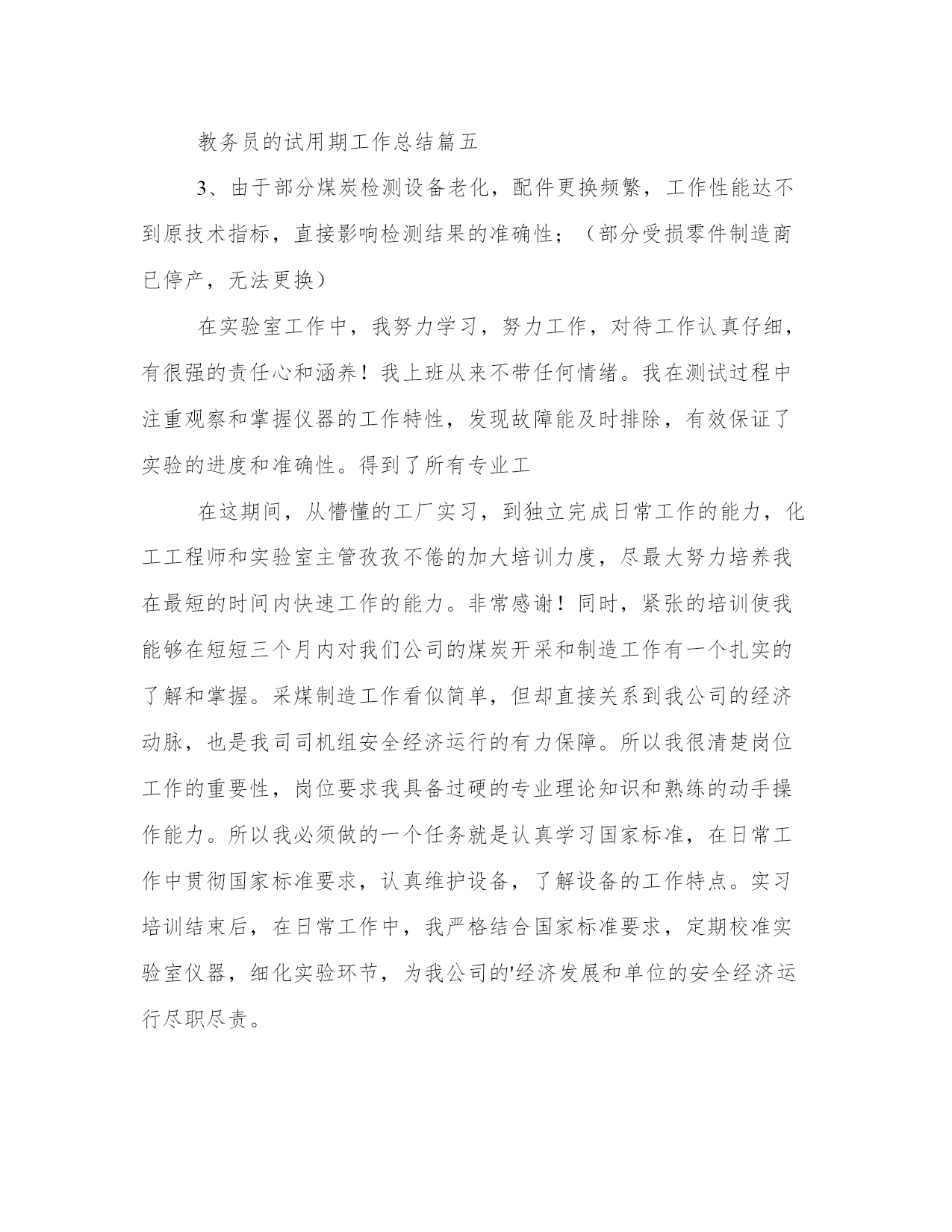 教务员的试用期工作总结篇五

3、由于部分煤炭检测设备老化，配件更换频繁，工作性能达不到原技术指标，直接影响检测结果的准确性；（部分受损零件制造商已停产，无法更换）

在实验室工作中，我努力学习，努力工作，对待工作认真仔细，有很强的责任心和涵养！我上班从来不带任何情绪。我在测试过程中注重观察和掌握仪器的工作特性，发现故障能及时排除，有效保证了实验的进度和准确性。得到了所有专业工

在这期间，从懵懂的工厂实习，到独立完成日常工作的能力，化工工程师和实验室主管孜孜不倦的加大培训力度，尽最大努力培养我在最短的时间内快速工作的能力。非常感谢！同时，紧张的培训使我能够在短短三个月内对我们公司的煤炭开采和制造工作有一个扎实的了解和掌握。采煤制造工作看似简单，但却直接关系到我公司的经济动脉，也是我司司机组安全经济运行的有力保障。所以我很清楚岗位工作的重要性，岗位要求我具备过硬的专业理论知识和熟练的动手操作能力。所以我必须做的一个任务就是认真学习国家标准，在日常工作中贯彻国家标准要求，认真维护设备，了解设备的工作特点。实习培训结束后，在日常工作中，我严格结合国家标准要求，定期校准实验室仪器，细化实验环节，为我公司的'经济发展和单位的安全经济运行尽职尽责。